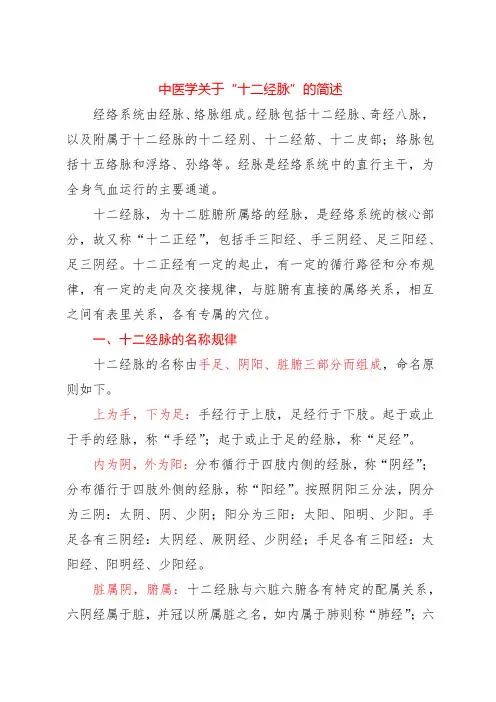 中医学关于“十二经脉”的简述

经络系统由经脉、络脉组成。经脉包括十二经脉、奇经八脉，以及附属于十二经脉的十二经别、十二经筋、十二皮部；络脉包括十五络脉和浮络、孙络等。经脉是经络系统中的直行主干，为全身气血运行的主要通道。

十二经脉，为十二脏腑所属络的经脉，是经络系统的核心部分，故又称“十二正经”，包括手三阳经、手三阴经、足三阳经、足三阴经。十二正经有一定的起止，有一定的循行路径和分布规律，有一定的走向及交接规律，与脏腑有直接的属络关系，相互之间有表里关系，各有专属的穴位。

一、十二经脉的名称规律

十二经脉的名称由手足、阴阳、脏腑三部分而组成，命名原则如下。

上为手，下为足：手经行于上肢，足经行于下肢。起于或止于手的经脉，称“手经”；起于或止于足的经脉，称“足经”。

内为阴，外为阳：分布循行于四肢内侧的经脉，称“阴经”；分布循行于四肢外侧的经脉，称“阳经”。按照阴阳三分法，阴分为三阴：太阴、阴、少阴；阳分为三阳：太阳、阳明、少阳。手足各有三阴经：太阴经、厥阴经、少阴经；手足各有三阳经：太阳经、阳明经、少阳经。

脏属阴，腑属：十二经脉与六脏六腑各有特定的配属关系，六阴经属于脏，并冠以所属脏之名，如内属于肺则称“肺经”；六